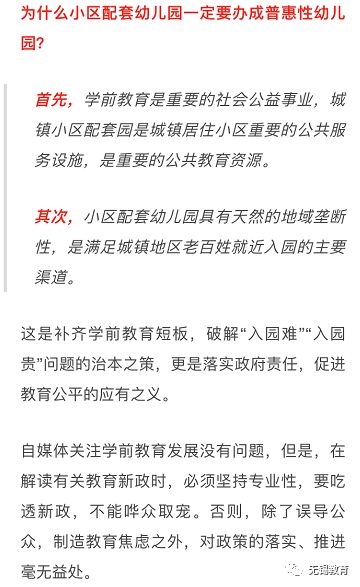 为什么小区配套幼儿园一定要办成普惠性幼儿园?

首先，学前教育是重要的社会公益事业，城镇小区配套园是城镇居住小区重要的公共服务设施，是重要的公共教育资源。

其次，小区配套幼儿园具有天然的地域垄断性，是满足城镇地区老百姓就近入园的主要渠道。

这是补齐学前教育短板，破解“入园难”“入园贵”问题的治本之策，更是落实政府责任，促进教育公平的应有之义。

自媒体关注学前教育发展没有问题，但是，在解读有关教育新政时，必须坚持专业性，要吃透新政，不能哗众取宠。否则，除了误导公众，制造教育焦虑之外，对政策的落实、推进毫无益处。

无锡教育